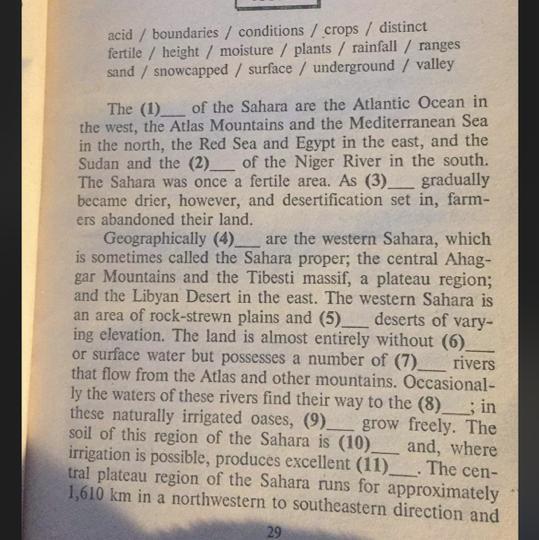 acid / boundaries / conditions / crops / distinct
fertile / height / moisture / plants / rainfall / ranges
sand / snowcapped / surface / underground / valley

The (1)____ of the Sahara are the Atlantic Ocean in the west, the Atlas Mountains and the Mediterranean Sea in the north, the Red Sea and Egypt in the east, and the Sudan and the (2)____ of the Niger River in the south. The Sahara was once a fertile area. As (3)____ gradually became drier, however, and desertification set in, farmers abandoned their land.

Geographically (4)____ are the western Sahara, which is sometimes called the Sahara proper; the central Ahaggar Mountains and the Tibesti massif, a plateau region; and the Libyan Desert in the east. The western Sahara is an area of rock-strewn plains and (5)____ deserts of varying elevation. The land is almost entirely without (6)____ or surface water but possesses a number of (7)____ rivers that flow from the Atlas and other mountains. Occasionally the waters of these rivers find their way to the (8)____; in these naturally irrigated oases, (9)____ grow freely. The soil of this region of the Sahara is (10)____ and, where irrigation is possible, produces excellent (11)____. The central plateau region of the Sahara runs for approximately 1,610 km in a northwestern to southeastern direction and

29